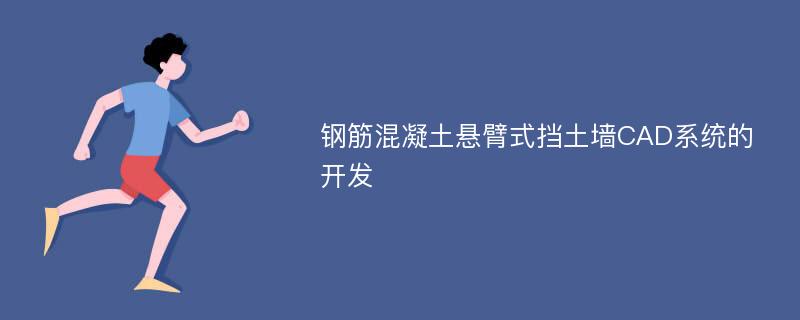 钢筋混凝土悬臂式挡土墙CAD系统的开发